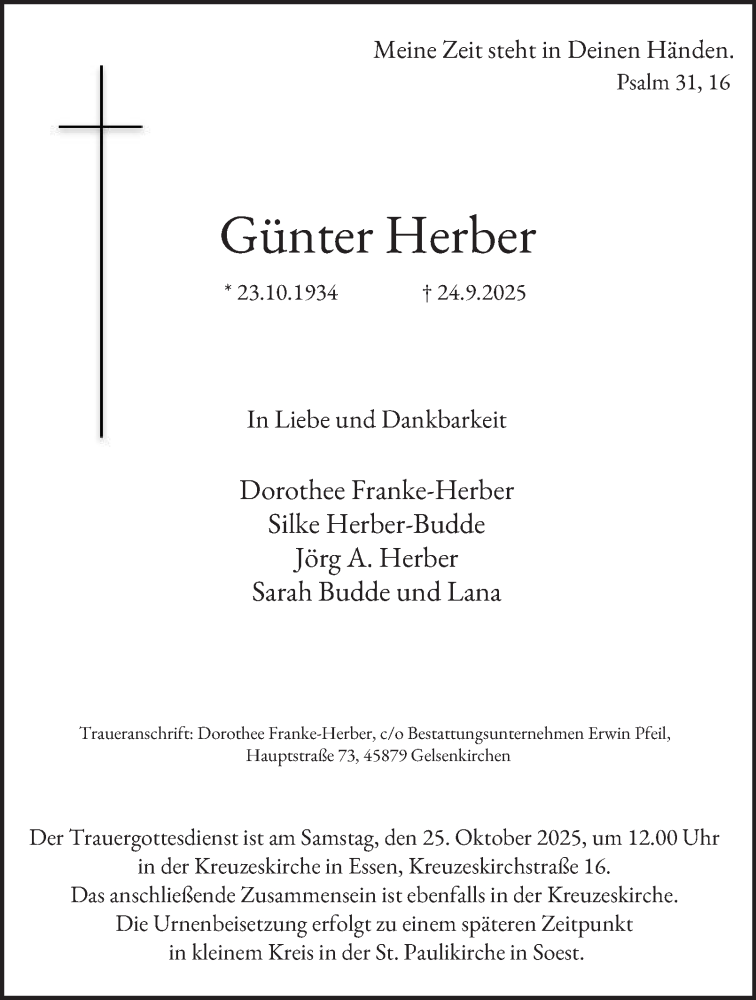 Meine Zeit steht in Deinen Händen.
Psalm 31, 16

Günter Herber

* 23.10.1934 † 24.9.2025

In Liebe und Dankbarkeit

Dorothee Franke-Herber
Silke Herber-Budde
Jörg A. Herber
Sarah Budde und Lana

Traueranschrift: Dorothee Franke-Herber, c/o Bestattungsunternehmen Erwin Pfeil, Hauptstraße 73, 45879 Gelsenkirchen

Der Trauergottesdienst ist am Samstag, den 25. Oktober 2025, um 12.00 Uhr in der Kreuzeskirche in Essen, Kreuzeskirchstraße 16.
Das anschließende Zusammensein ist ebenfalls in der Kreuzeskirche.
Die Urnenbeisetzung erfolgt zu einem späteren Zeitpunkt in kleinem Kreis in der St. Paulikirche in Soest.